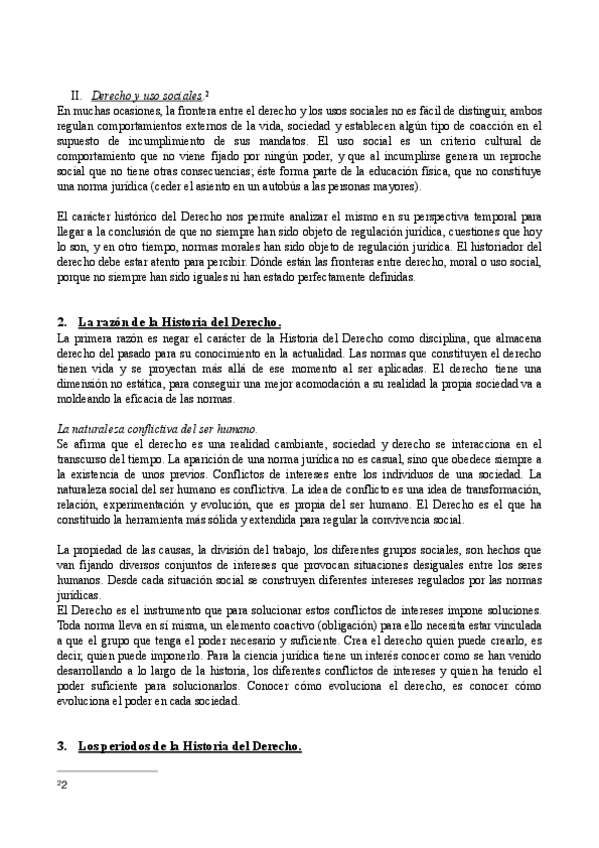 II. Derecho y uso sociales.2

En muchas ocasiones, la frontera entre el derecho y los usos sociales no es fácil de distinguir, ambos regulan comportamientos externos de la vida, sociedad y establecen algún tipo de coacción en el supuesto de incumplimiento de sus mandatos. El uso social es un criterio cultural de comportamiento que no viene fijado por ningún poder, y que al incumplirse genera un reproche social que no tiene otras consecuencias; éste forma parte de la educación física, que no constituye una norma jurídica (ceder el asiento en un autobús a las personas mayores).

El carácter histórico del Derecho nos permite analizar el mismo en su perspectiva temporal para llegar a la conclusión de que no siempre han sido objeto de regulación jurídica, cuestiones que hoy lo son, y en otro tiempo, normas morales han sido objeto de regulación jurídica. El historiador del derecho debe estar atento para percibir. Dónde están las fronteras entre derecho, moral o uso social, porque no siempre han sido iguales ni han estado perfectamente definidas.

2. La razón de la Historia del Derecho.

La primera razón es negar el carácter de la Historia del Derecho como disciplina, que almacena derecho del pasado para su conocimiento en la actualidad. Las normas que constituyen el derecho tienen vida y se proyectan más allá de ese momento al ser aplicadas. El derecho tiene una dimensión no estática, para conseguir una mejor acomodación a su realidad la propia sociedad va a moldeando la eficacia de las normas.

La naturaleza conflictiva del ser humano.

Se afirma que el derecho es una realidad cambiante, sociedad y derecho se interacciona en el transcurso del tiempo. La aparición de una norma jurídica no es casual, sino que obedece siempre a la existencia de unos previos. Conflictos de intereses entre los individuos de una sociedad. La naturaleza social del ser humano es conflictiva. La idea de conflicto es una idea de transformación, relación, experimentación y evolución, que es propia del ser humano. El Derecho es el que ha constituido la herramienta más sólida y extendida para regular la convivencia social.

La propiedad de las causas, la división del trabajo, los diferentes grupos sociales, son hechos que van fijando diversos conjuntos de intereses que provocan situaciones desiguales entre los seres humanos. Desde cada situación social se construyen diferentes intereses regulados por las normas jurídicas.

El Derecho es el instrumento que para solucionar estos conflictos de intereses impone soluciones. Toda norma lleva en sí misma, un elemento coactivo (obligación) para ello necesita estar vinculada a que el grupo que tenga el poder necesario y suficiente. Crea el derecho quien puede crearlo, es decir, quien puede imponerlo. Para la ciencia jurídica tiene un interés conocer como se han venido desarrollando a lo largo de la historia, los diferentes conflictos de intereses y quien ha tenido el poder suficiente para solucionarlos. Conocer cómo evoluciona el derecho, es conocer cómo evoluciona el poder en cada sociedad.

3. Los periodos de la Historia del Derecho.

22